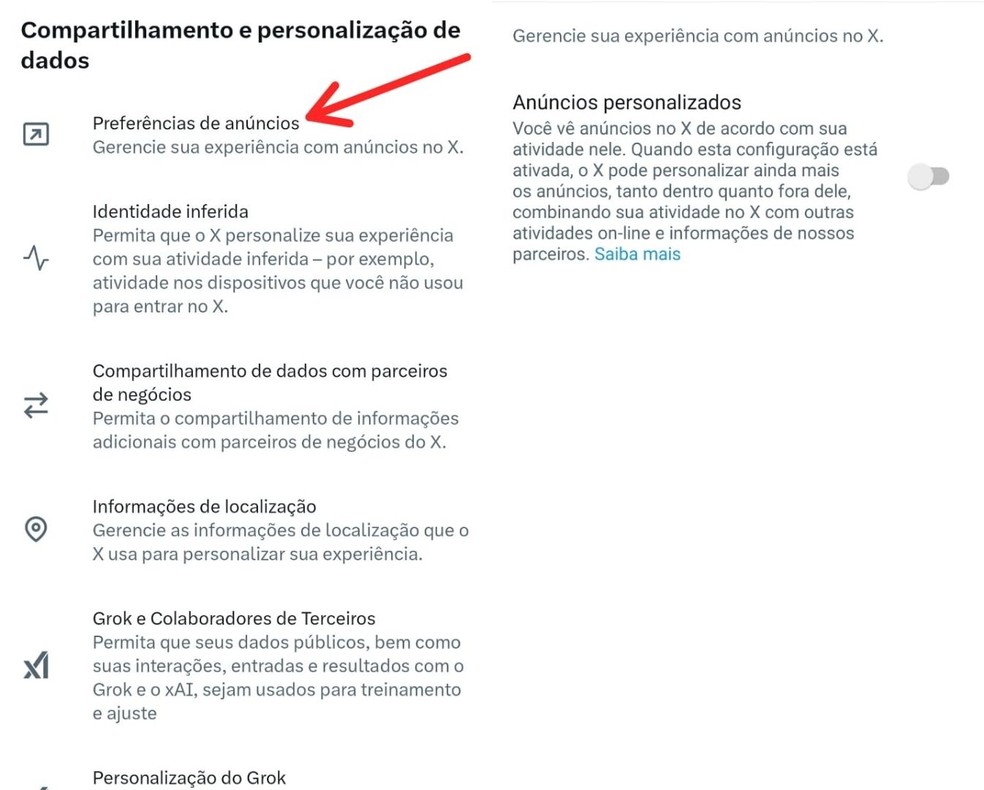 Compartilhamento e personalização de dados

Preferências de anúncios
Gerencie sua experiência com anúncios no X.

Identidade inferida
Permita que o X personalize sua experiência com sua atividade inferida – por exemplo, atividade nos dispositivos que você não usou para entrar no X.

Compartilhamento de dados com parceiros de negócios
Permita o compartilhamento de informações adicionais com parceiros de negócios do X.

Informações de localização
Gerencie as informações de localização que o X usa para personalizar sua experiência.

Grok e Colaboradores de Terceiros
Permita que seus dados públicos, bem como suas interações, entradas e resultados com o Grok e o xAI, sejam usados para treinamento e ajuste

Personalização do Grok

Gerencie sua experiência com anúncios no X.

Anúncios personalizados
Você vê anúncios no X de acordo com sua atividade nele. Quando esta configuração está ativada, o X pode personalizar ainda mais os anúncios, tanto dentro quanto fora dele, combinando sua atividade no X com outras atividades on-line e informações de nossos parceiros. Saiba mais